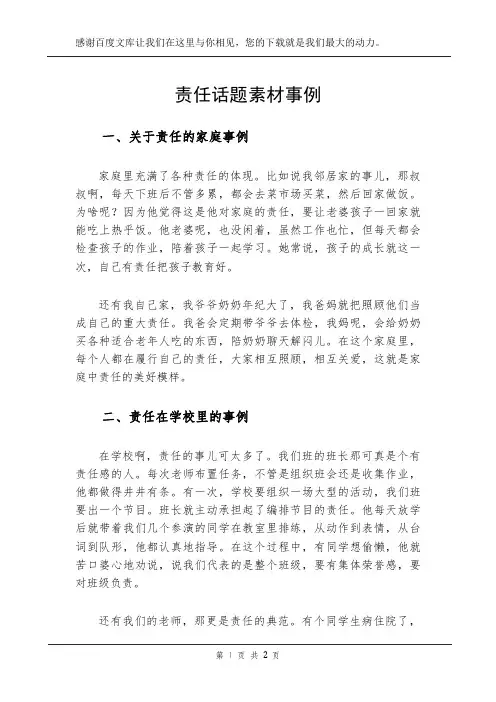 感谢百度文库让我们在这里与你相见，您的下载就是我们最大的动力。

责任话题素材事例

一、关于责任的家庭事例

家庭里充满了各种责任的体现。比如说我邻居家的事儿，那叔叔啊，每天下班后不管多累，都会去菜市场买菜，然后回家做饭。为啥呢？因为他觉得这是他对家庭的责任，要让老婆孩子一回家就能吃上热乎饭。他老婆呢，也没闲着，虽然工作也忙，但每天都会检查孩子的作业，陪着孩子一起学习。她常说，孩子的成长就这一次，自己有责任把孩子教育好。

还有我自己家，我爷爷奶奶年纪大了，我爸妈就把照顾他们当成自己的重大责任。我爸会定期带爷爷去体检，我妈呢，会给奶奶买各种适合老年人吃的东西，陪奶奶聊天解闷儿。在这个家庭里，每个人都在履行自己的责任，大家相互照顾，相互关爱，这就是家庭中责任的美好模样。

二、责任在学校里的事例

在学校啊，责任的事儿可太多了。我们班的班长那可真是个有责任感的人。每次老师布置任务，不管是组织班会还是收集作业，他都做得井井有条。有一次，学校要组织一场大型的活动，我们班要出一个节目。班长就主动承担起了编排节目的责任。他每天放学后就带着我们几个参演的同学在教室里排练，从动作到表情，从台词到队形，他都认真地指导。在这个过程中，有同学想偷懒，他就苦口婆心地劝说，说我们代表的是整个班级，要有集体荣誉感，要对班级负责。

还有我们的老师，那更是责任的典范。有个同学生病住院了，

第 1 页 共 2 页